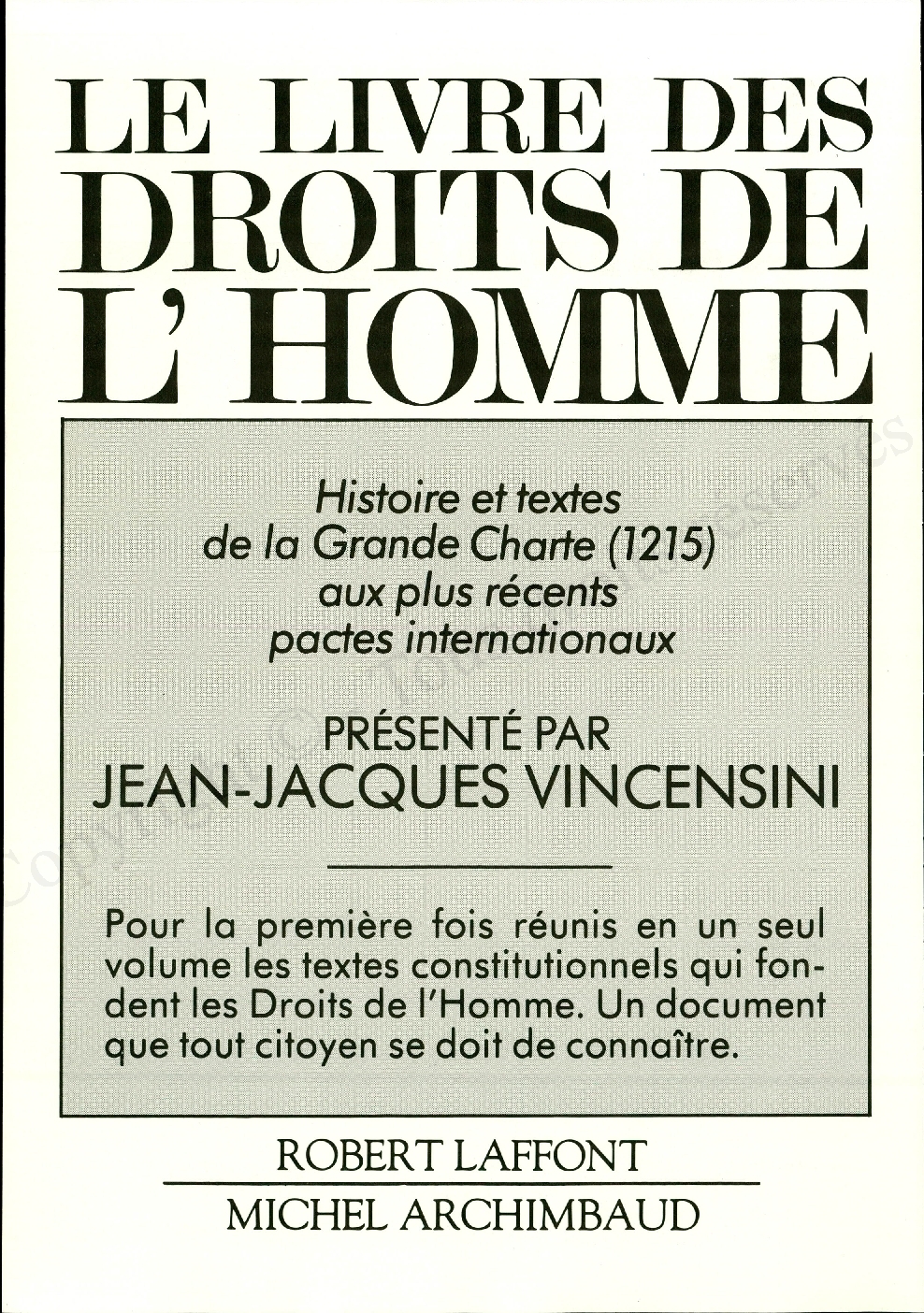 LE LIVRE DES DROITS DE L'HOMME

Histoire et textes de la Grande Charte (1215) aux plus récents pactes internationaux

PRÉSENTÉ PAR
JEAN-JACQUES VINCENSINI

Pour la première fois réunis en un seul volume les textes constitutionnels qui fondent les Droits de l'Homme. Un document que tout citoyen se doit de connaître.

ROBERT LAFFONT
MICHEL ARCHIMBAUD